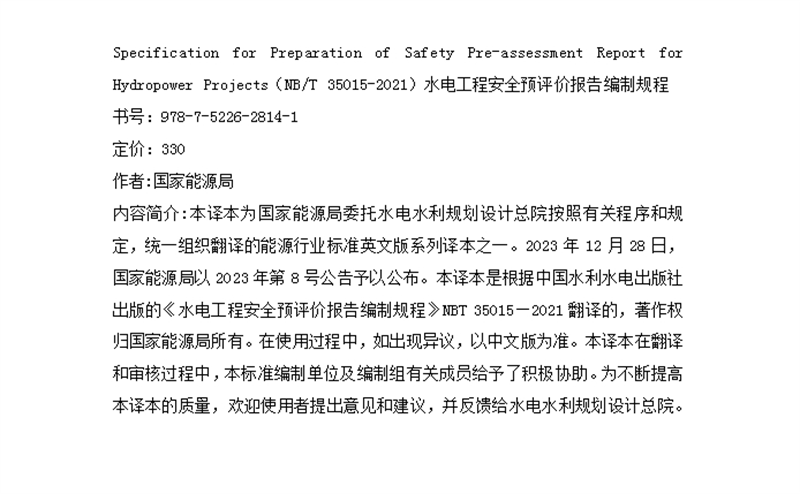 Specification for Preparation of Safety Pre-assessment Report for Hydropower Projects（NB/T 35015-2021）水电工程安全预评价报告编制规程

书号：978-7-5226-2814-1

定价：330

作者:国家能源局

内容简介:本译本为国家能源局委托水电水利规划设计总院按照有关程序和规定，统一组织翻译的能源行业标准英文版系列译本之一。2023 年 12 月 28 日，国家能源局以 2023 年第 8 号公告予以公布。本译本是根据中国水利水电出版社出版的《水电工程安全预评价报告编制规程》NBT 35015－2021 翻译的，著作权归国家能源局所有。在使用过程中，如出现异议，以中文版为准。本译本在翻译和审核过程中，本标准编制单位及编制组有关成员给予了积极协助。为不断提高本译本的质量，欢迎使用者提出意见和建议，并反馈给水电水利规划设计总院。